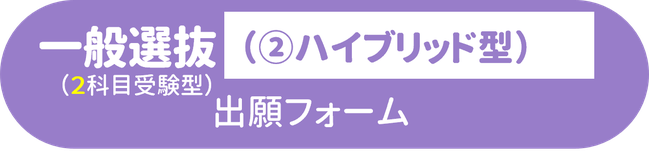 一般選抜（②ハイブリッド型）
（2科目受験型）
出願フォーム